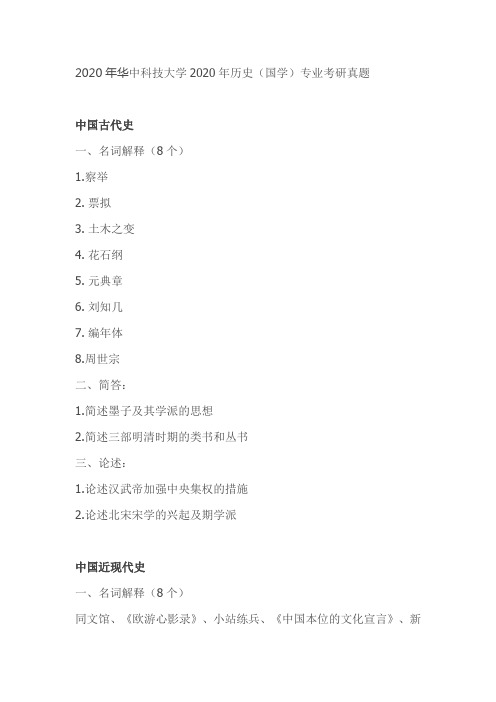 2020 年华中科技大学 2020 年历史（国学）专业考研真题

中国古代史

一、名词解释（8 个）

1.察举

2. 票拟

3. 土木之变

4. 花石纲

5. 元典章

6. 刘知几

7. 编年体

8.周世宗

二、简答：

1.简述墨子及其学派的思想

2.简述三部明清时期的类书和丛书

三、论述：

1.论述汉武帝加强中央集权的措施

2.论述北宋宋学的兴起及期学派

中国近现代史

一、名词解释（8 个）

同文馆、《欧游心影录》、小站练兵、《中国本位的文化宣言》、新